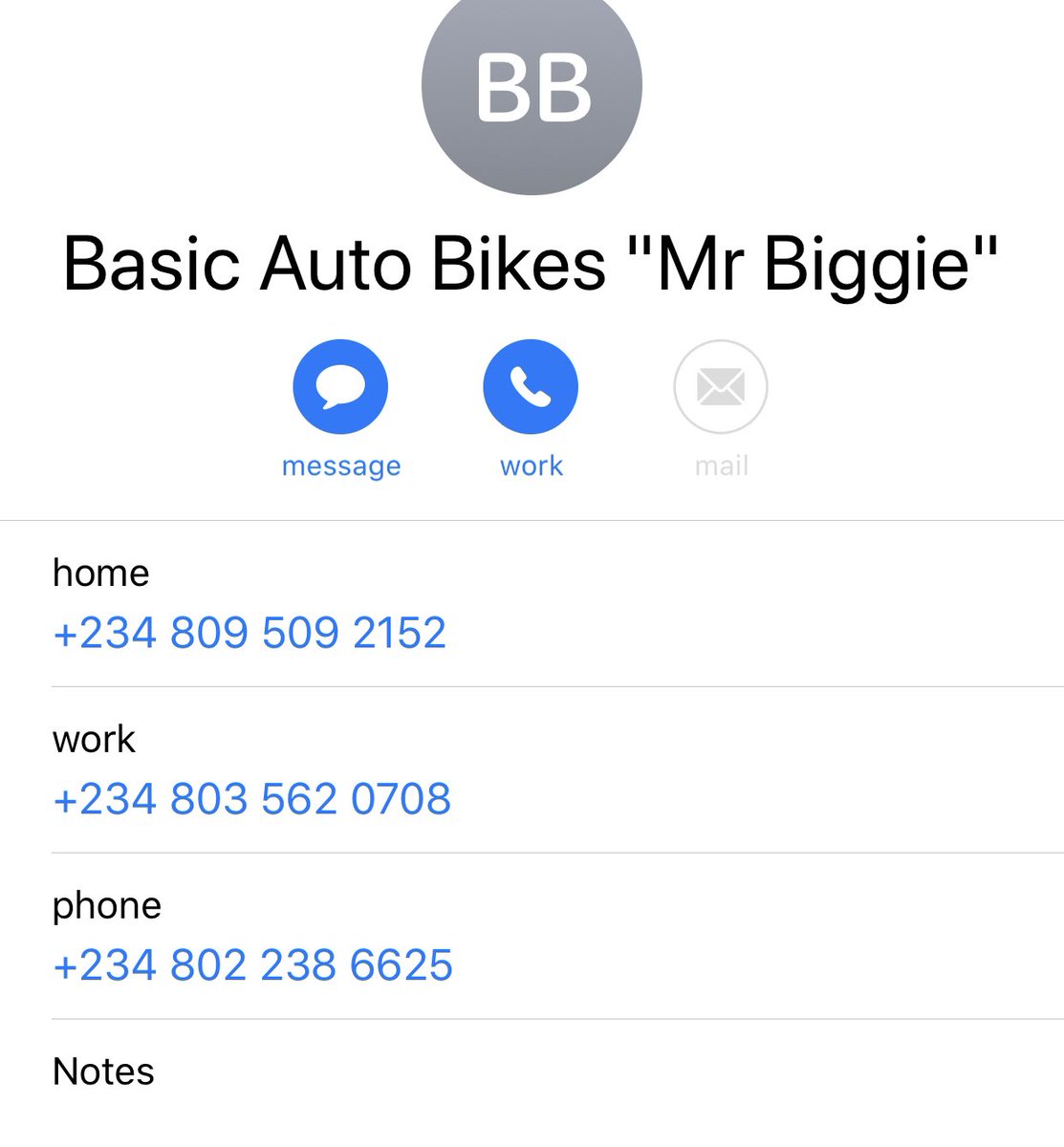 BB

Basic Auto Bikes "Mr Biggie"

message work mail

home
+234 809 509 2152

work
+234 803 562 0708

phone
+234 802 238 6625

Notes